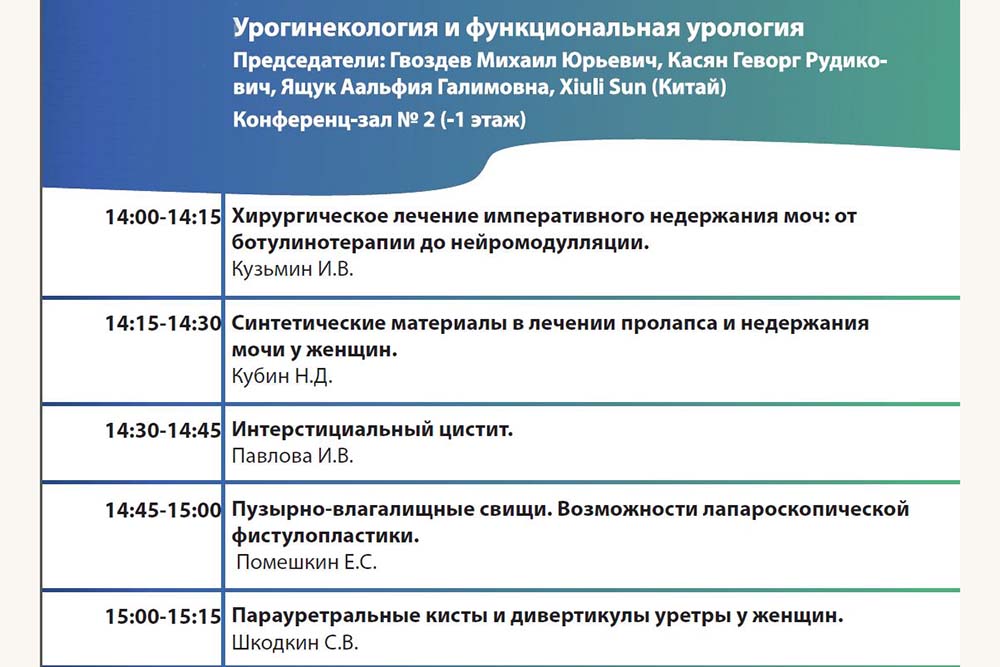 Урогинекология и функциональная урология
Председатели: Гвоздев Михаил Юрьевич, Касян Геворг Рудикович, Ящук Аальфия Галимовна, Xiuli Sun (Китай)
Конференц-зал № 2 (-1 этаж)

| | |
|---|---|
| 14:00-14:15 | Хирургическое лечение императивного недержания моч: от ботулинотерапии до нейромодулляции. Кузьмин И.В. |
| 14:15-14:30 | Синтетические материалы в лечении пролапса и недержания мочи у женщин. Кубин Н.Д. |
| 14:30-14:45 | Интерстициальный цистит. Павлова И.В. |
| 14:45-15:00 | Пузырно-влагалищные свищи. Возможности лапароскопической фистулопластики. Помешкин Е.С. |
| 15:00-15:15 | Парауретральные кисты и дивертикулы уретры у женщин. Шкодкин С.В. |